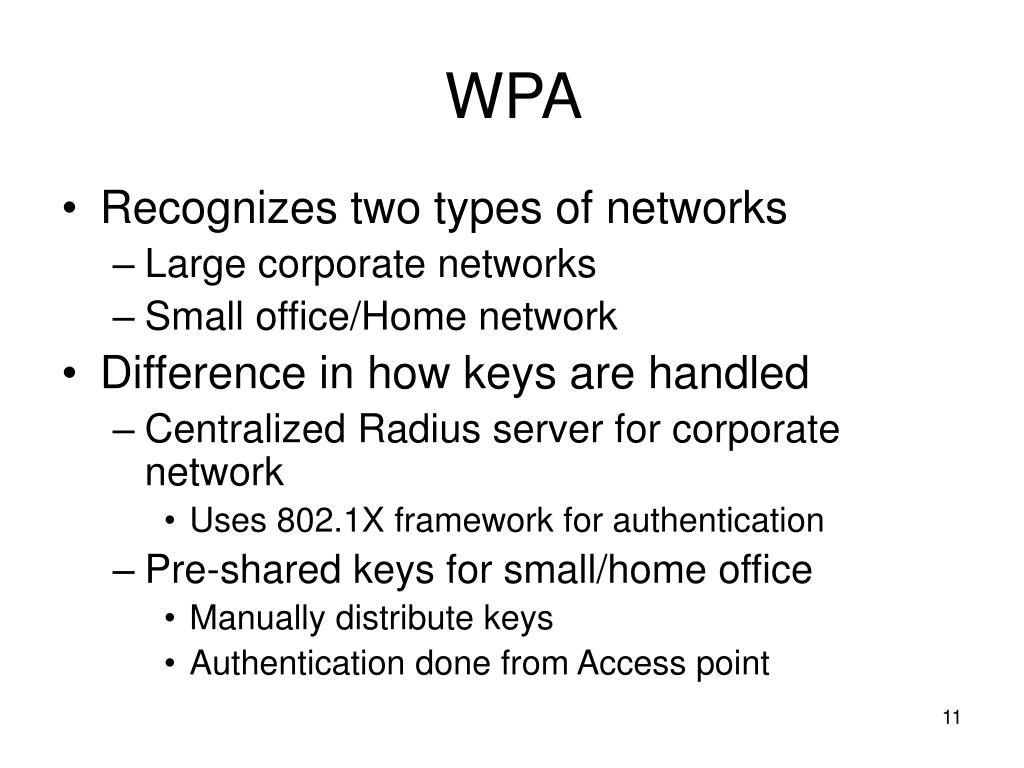 WPA

• Recognizes two types of networks
– Large corporate networks
– Small office/Home network
• Difference in how keys are handled
– Centralized Radius server for corporate network
• Uses 802.1X framework for authentication
– Pre-shared keys for small/home office
• Manually distribute keys
• Authentication done from Access point

11